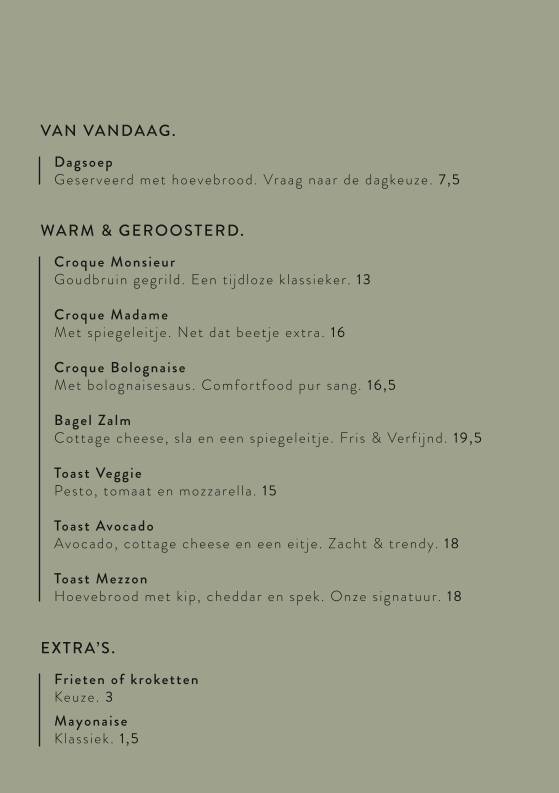 VAN VANDAAG.

Dagsoep
Geserveerd met hoevebrood. Vraag naar de dagkeuze. 7,5

WARM & GEROOSTERD.

Croque Monsieur
Goudbruin gegrild. Een tijdloze klassieker. 13

Croque Madame
Met spiegeleitje. Net dat beetje extra. 16

Croque Bolognaise
Met bolognaisesaus. Comfortfood pur sang. 16,5

Bagel Zalm
Cottage cheese, sla en een spiegeleitje. Fris & Verfijnd. 19,5

Toast Veggie
Pesto, tomaat en mozzarella. 15

Toast Avocado
Avocado, cottage cheese en een eitje. Zacht & trendy. 18

Toast Mezzon
Hoevebrood met kip, cheddar en spek. Onze signatuur. 18

EXTRA'S.

Frieten of kroketten
Keuze. 3

Mayonaise
Klassiek. 1,5